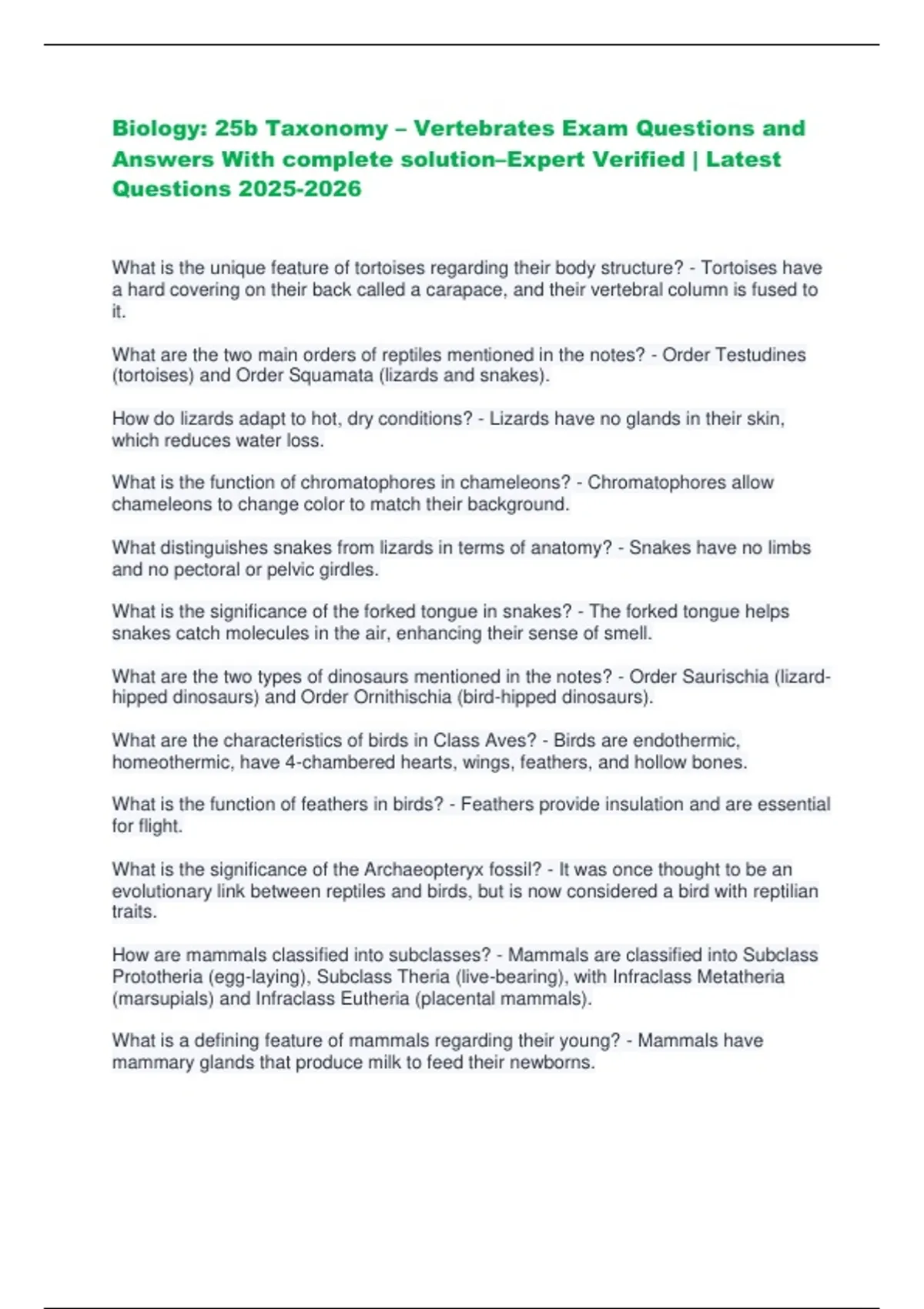 Biology: 25b Taxonomy – Vertebrates Exam Questions and Answers With complete solution–Expert Verified | Latest Questions 2025-2026

What is the unique feature of tortoises regarding their body structure? - Tortoises have a hard covering on their back called a carapace, and their vertebral column is fused to it.

What are the two main orders of reptiles mentioned in the notes? - Order Testudines (tortoises) and Order Squamata (lizards and snakes).

How do lizards adapt to hot, dry conditions? - Lizards have no glands in their skin, which reduces water loss.

What is the function of chromatophores in chameleons? - Chromatophores allow chameleons to change color to match their background.

What distinguishes snakes from lizards in terms of anatomy? - Snakes have no limbs and no pectoral or pelvic girdles.

What is the significance of the forked tongue in snakes? - The forked tongue helps snakes catch molecules in the air, enhancing their sense of smell.

What are the two types of dinosaurs mentioned in the notes? - Order Saurischia (lizard-hipped dinosaurs) and Order Ornithischia (bird-hipped dinosaurs).

What are the characteristics of birds in Class Aves? - Birds are endothermic, homeothermic, have 4-chambered hearts, wings, feathers, and hollow bones.

What is the function of feathers in birds? - Feathers provide insulation and are essential for flight.

What is the significance of the Archaeopteryx fossil? - It was once thought to be an evolutionary link between reptiles and birds, but is now considered a bird with reptilian traits.

How are mammals classified into subclasses? - Mammals are classified into Subclass Prototheria (egg-laying), Subclass Theria (live-bearing), with Infraclass Metatheria (marsupials) and Infraclass Eutheria (placental mammals).

What is a defining feature of mammals regarding their young? - Mammals have mammary glands that produce milk to feed their newborns.